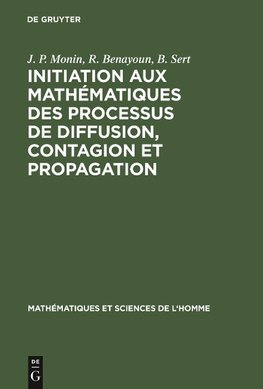 DE GRUYTER

J. P. Monin, R. Benayoun, B. Sert

INITIATION AUX MATHÉMATIQUES DES PROCESSUS DE DIFFUSION, CONTAGION ET PROPAGATION

MATHÉMATIQUES ET SCIENCES DE L'HOMME

DE
G